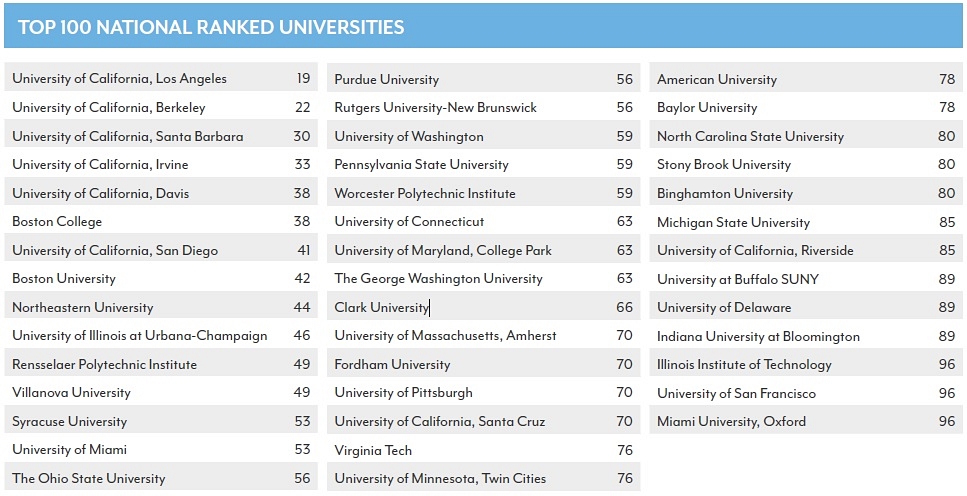 TOP 100 NATIONAL RANKED UNIVERSITIES

| | |
|---|---|
| University of California, Los Angeles | 19 |
| University of California, Berkeley | 22 |
| University of California, Santa Barbara | 30 |
| University of California, Irvine | 33 |
| University of California, Davis | 38 |
| Boston College | 38 |
| University of California, San Diego | 41 |
| Boston University | 42 |
| Northeastern University | 44 |
| University of Illinois at Urbana-Champaign | 46 |
| Rensselaer Polytechnic Institute | 49 |
| Villanova University | 49 |
| Syracuse University | 53 |
| University of Miami | 53 |
| The Ohio State University | 56 |

| | |
|---|---|
| Purdue University | 56 |
| Rutgers University-New Brunswick | 56 |
| University of Washington | 59 |
| Pennsylvania State University | 59 |
| Worcester Polytechnic Institute | 59 |
| University of Connecticut | 63 |
| University of Maryland, College Park | 63 |
| The George Washington University | 63 |
| Clark University | 66 |
| University of Massachusetts, Amherst | 70 |
| Fordham University | 70 |
| University of Pittsburgh | 70 |
| University of California, Santa Cruz | 70 |
| Virginia Tech | 76 |
| University of Minnesota, Twin Cities | 76 |

| | |
|---|---|
| American University | 78 |
| Baylor University | 78 |
| North Carolina State University | 80 |
| Stony Brook University | 80 |
| Binghamton University | 80 |
| Michigan State University | 85 |
| University of California, Riverside | 85 |
| University at Buffalo SUNY | 89 |
| University of Delaware | 89 |
| Indiana University at Bloomington | 89 |
| Illinois Institute of Technology | 96 |
| University of San Francisco | 96 |
| Miami University, Oxford | 96 |